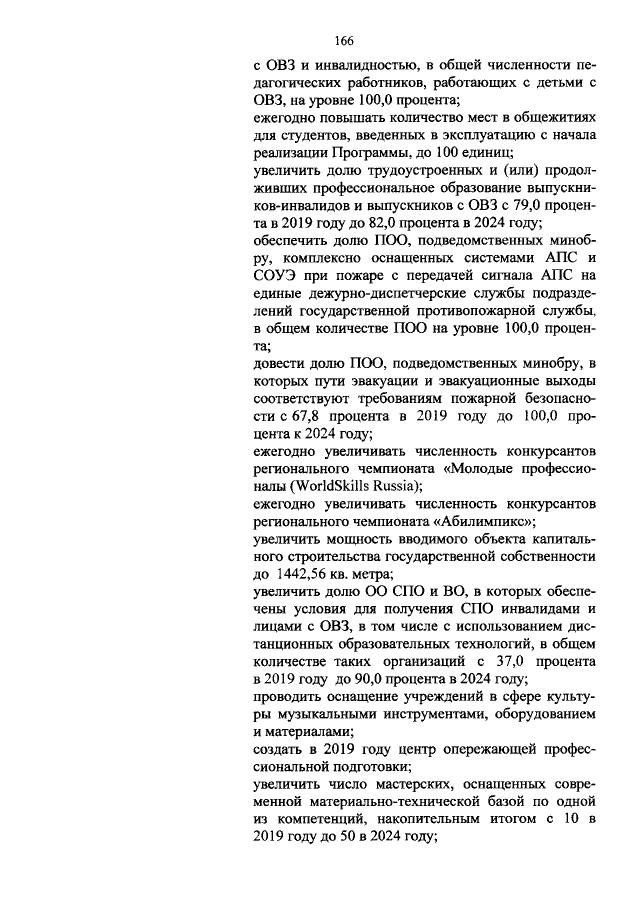 166

с ОВЗ и инвалидностью, в общей численности педагогических работников, работающих с детьми с ОВЗ, на уровне 100,0 процента;

ежегодно повышать количество мест в общежитиях для студентов, введенных в эксплуатацию с начала реализации Программы, до 100 единиц;

увеличить долю трудоустроенных и (или) продолживших профессиональное образование выпускников-инвалидов и выпускников с ОВЗ с 79,0 процента в 2019 году до 82,0 процента в 2024 году;

обеспечить долю ПОО, подведомственных минобру, комплексно оснащенных системами АПС и СОУЭ при пожаре с передачей сигнала АПС на единые дежурно-диспетчерские службы подразделений государственной противопожарной службы, в общем количестве ПОО на уровне 100,0 процента;

довести долю ПОО, подведомственных минобру, в которых пути эвакуации и эвакуационные выходы соответствуют требованиям пожарной безопасности с 67,8 процента в 2019 году до 100,0 процента к 2024 году;

ежегодно увеличивать численность конкурсантов регионального чемпионата «Молодые профессионалы (WorldSkills Russia);

ежегодно увеличивать численность конкурсантов регионального чемпионата «Абилимпикс»;

увеличить мощность вводимого объекта капитального строительства государственной собственности до 1442,56 кв. метра;

увеличить долю ОО СПО и ВО, в которых обеспечены условия для получения СПО инвалидами и лицами с ОВЗ, в том числе с использованием дистанционных образовательных технологий, в общем количестве таких организаций с 37,0 процента в 2019 году до 90,0 процента в 2024 году;

проводить оснащение учреждений в сфере культуры музыкальными инструментами, оборудованием и материалами;

создать в 2019 году центр опережающей профессиональной подготовки;

увеличить число мастерских, оснащенных современной материально-технической базой по одной из компетенций, накопительным итогом с 10 в 2019 году до 50 в 2024 году;